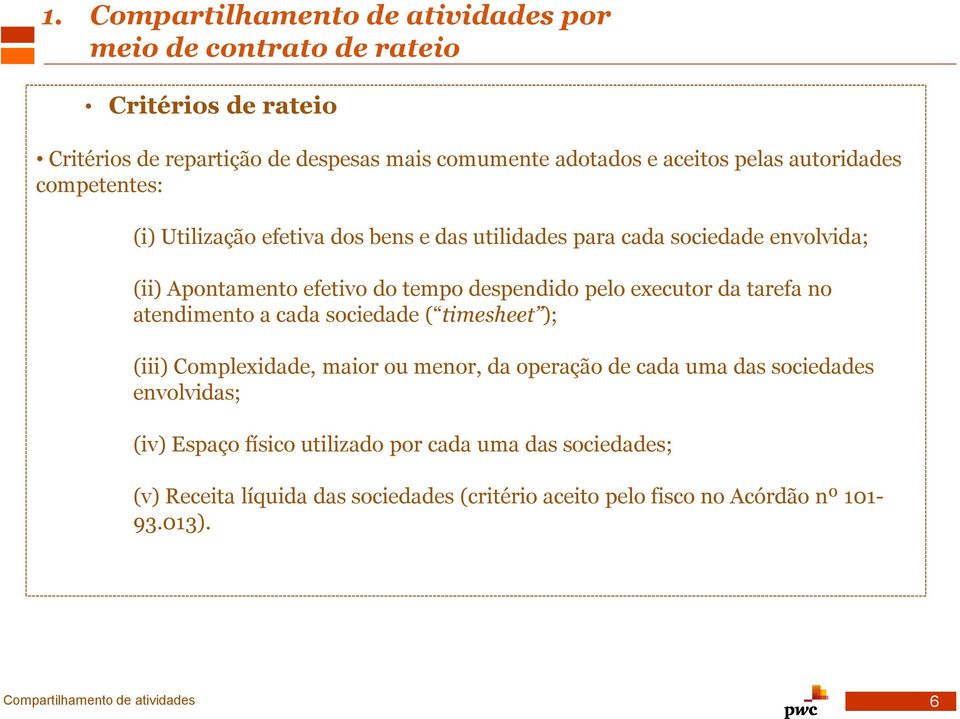 1. Compartilhamento de atividades por meio de contrato de rateio

• Critérios de rateio

• Critérios de repartição de despesas mais comumente adotados e aceitos pelas autoridades competentes:

(i) Utilização efetiva dos bens e das utilidades para cada sociedade envolvida;

(ii) Apontamento efetivo do tempo despendido pelo executor da tarefa no atendimento a cada sociedade (“timesheet”);

(iii) Complexidade, maior ou menor, da operação de cada uma das sociedades envolvidas;

(iv) Espaço físico utilizado por cada uma das sociedades;

(v) Receita líquida das sociedades (critério aceito pelo fisco no Acórdão nº 101-93.013).

Compartilhamento de atividades

pwc

6